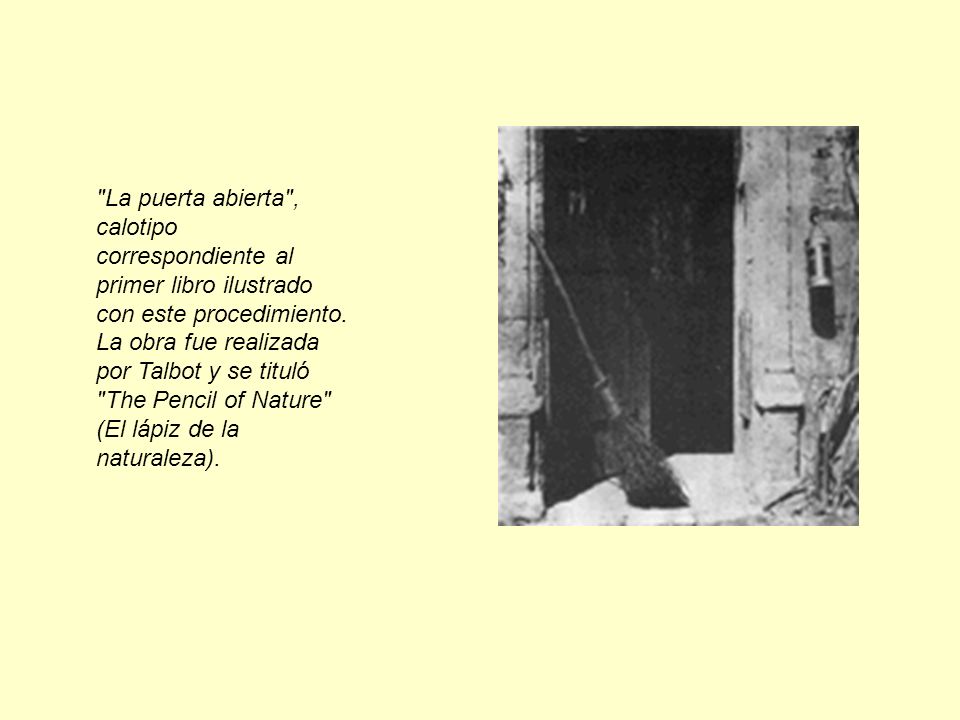 "La puerta abierta", calotipo correspondiente al primer libro ilustrado con este procedimiento. La obra fue realizada por Talbot y se tituló "The Pencil of Nature" (El lápiz de la naturaleza).